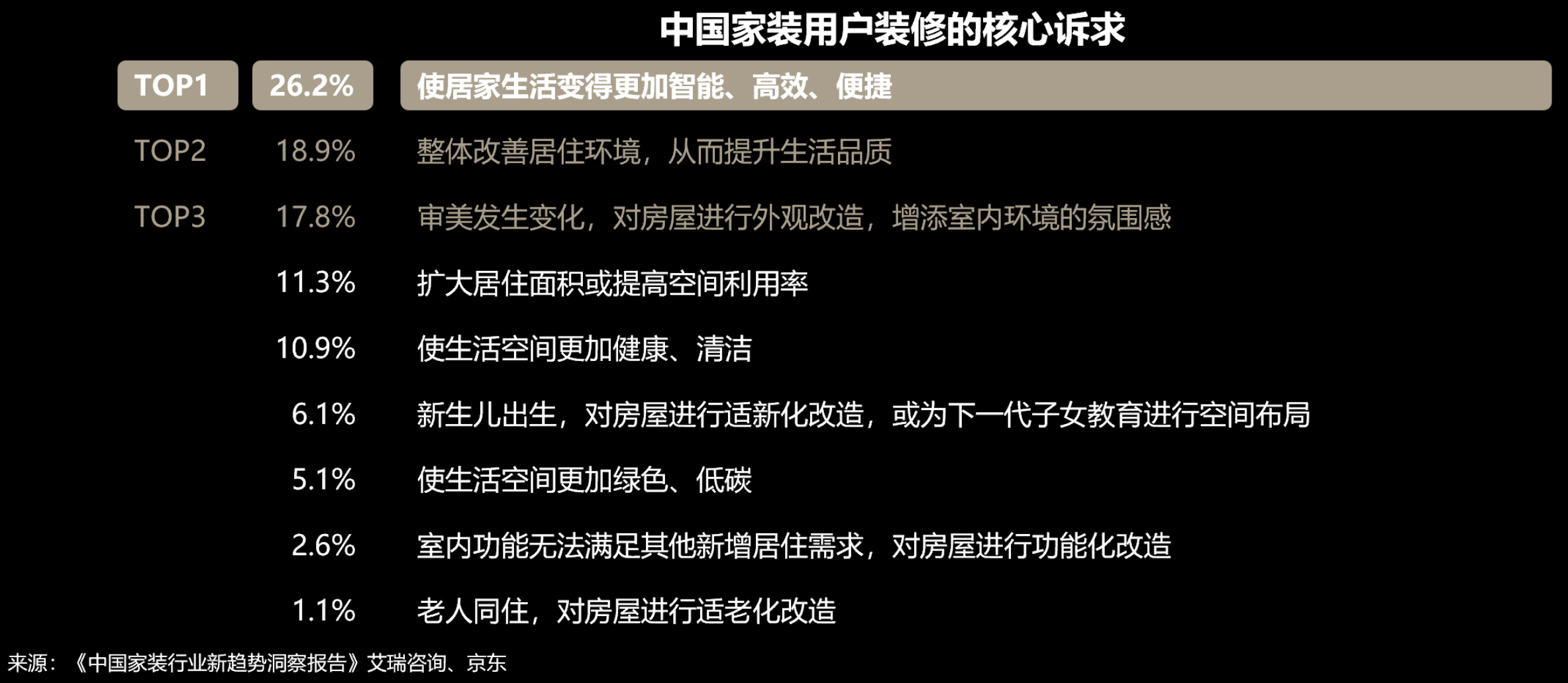 中国家装用户装修的核心诉求

| | | |
|---|---|---|
| TOP1 | 26.2% | 使居家生活变得更加智能、高效、便捷 |
| TOP2 | 18.9% | 整体改善居住环境，从而提升生活品质 |
| TOP3 | 17.8% | 审美发生变化，对房屋进行外观改造，增添室内环境的氛围感 |
| | 11.3% | 扩大居住面积或提高空间利用率 |
| | 10.9% | 使生活空间更加健康、清洁 |
| | 6.1% | 新生儿出生，对房屋进行适新化改造，或为下一代子女教育进行空间布局 |
| | 5.1% | 使生活空间更加绿色、低碳 |
| | 2.6% | 室内功能无法满足其他新增居住需求，对房屋进行功能化改造 |
| | 1.1% | 老人同住，对房屋进行适老化改造 |

来源：《中国家装行业新趋势洞察报告》艾瑞咨询、京东